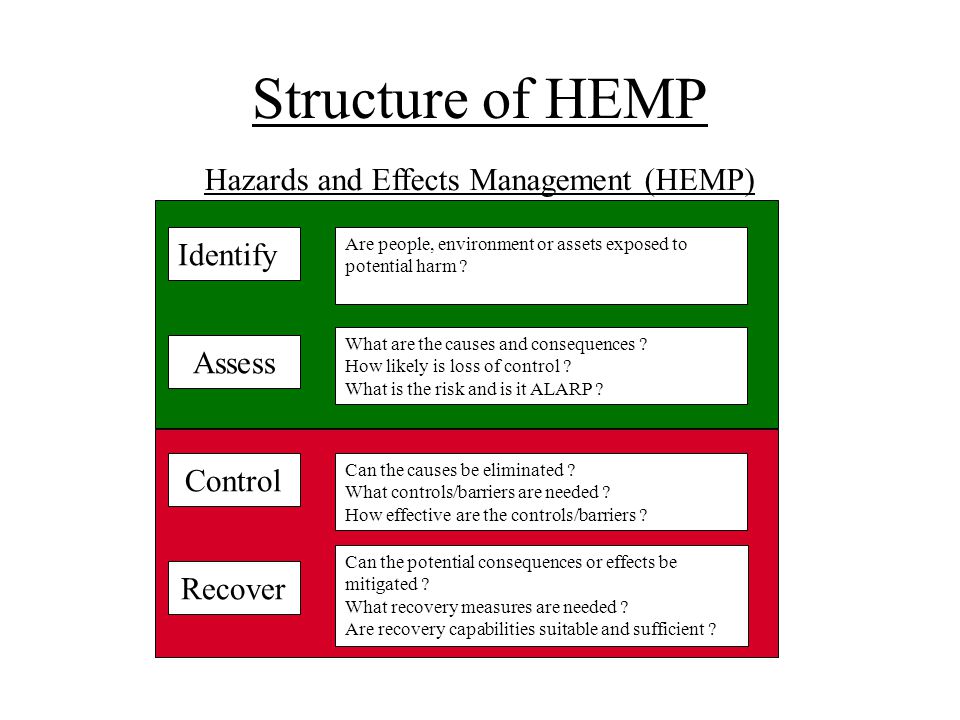 Structure of HEMP

Hazards and Effects Management (HEMP)

Identify

Are people, environment or assets exposed to potential harm ?

Assess

What are the causes and consequences ?
How likely is loss of control ?
What is the risk and is it ALARP ?

Control

Can the causes be eliminated ?
What controls/barriers are needed ?
How effective are the controls/barriers ?

Recover

Can the potential consequences or effects be mitigated ?
What recovery measures are needed ?
Are recovery capabilities suitable and sufficient ?